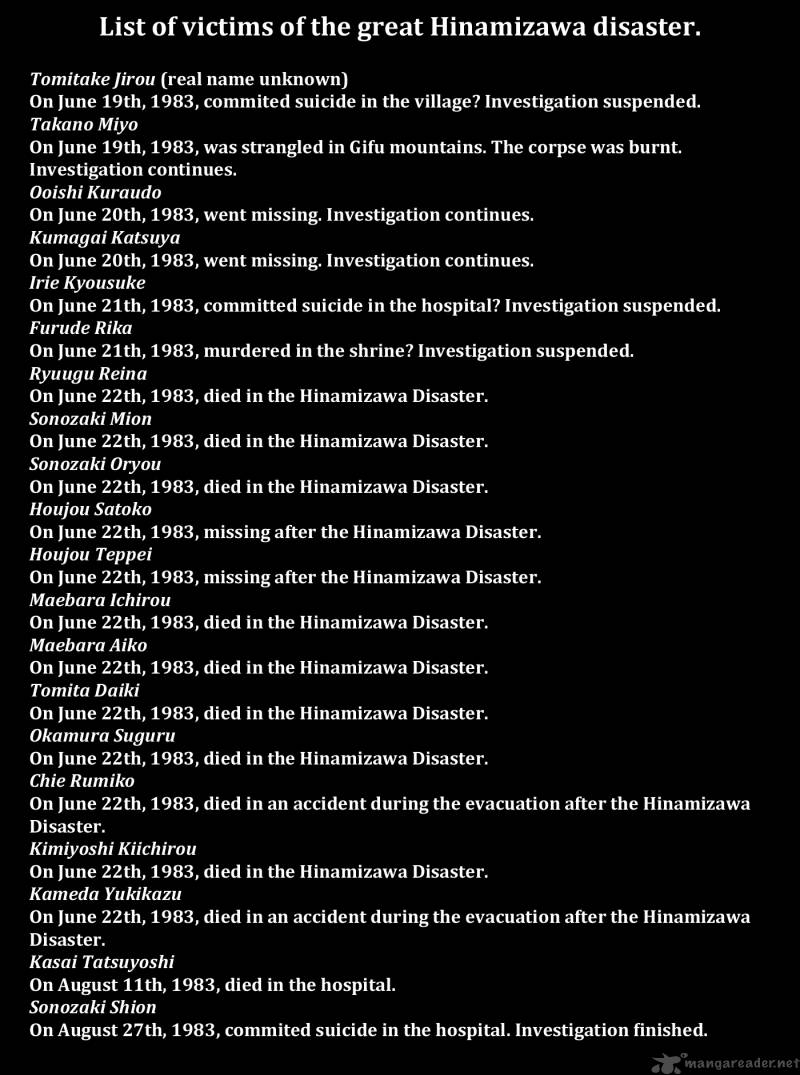 List of victims of the great Hinamizawa disaster.

Tomitake Jirou (real name unknown)
On June 19th, 1983, commited suicide in the village? Investigation suspended.
Takano Miyo
On June 19th, 1983, was strangled in Gifu mountains. The corpse was burnt. Investigation continues.
Ooishi Kuraudo
On June 20th, 1983, went missing. Investigation continues.
Kumagai Katsuya
On June 20th, 1983, went missing. Investigation continues.
Irie Kyousuke
On June 21th, 1983, committed suicide in the hospital? Investigation suspended.
Furude Rika
On June 21th, 1983, murdered in the shrine? Investigation suspended.
Ryuugu Reina
On June 22th, 1983, died in the Hinamizawa Disaster.
Sonozaki Mion
On June 22th, 1983, died in the Hinamizawa Disaster.
Sonozaki Oryou
On June 22th, 1983, died in the Hinamizawa Disaster.
Houjou Satoko
On June 22th, 1983, missing after the Hinamizawa Disaster.
Houjou Teppei
On June 22th, 1983, missing after the Hinamizawa Disaster.
Maebara Ichirou
On June 22th, 1983, died in the Hinamizawa Disaster.
Maebara Aiko
On June 22th, 1983, died in the Hinamizawa Disaster.
Tomita Daiki
On June 22th, 1983, died in the Hinamizawa Disaster.
Okamura Suguru
On June 22th, 1983, died in the Hinamizawa Disaster.
Chie Rumiko
On June 22th, 1983, died in an accident during the evacuation after the Hinamizawa Disaster.
Kimiyoshi Kiichirou
On June 22th, 1983, died in the Hinamizawa Disaster.
Kameda Yukikazu
On June 22th, 1983, died in an accident during the evacuation after the Hinamizawa Disaster.
Kasai Tatsuyoshi
On August 11th, 1983, died in the hospital.
Sonozaki Shion
On August 27th, 1983, commited suicide in the hospital. Investigation finished.

mangareader.net